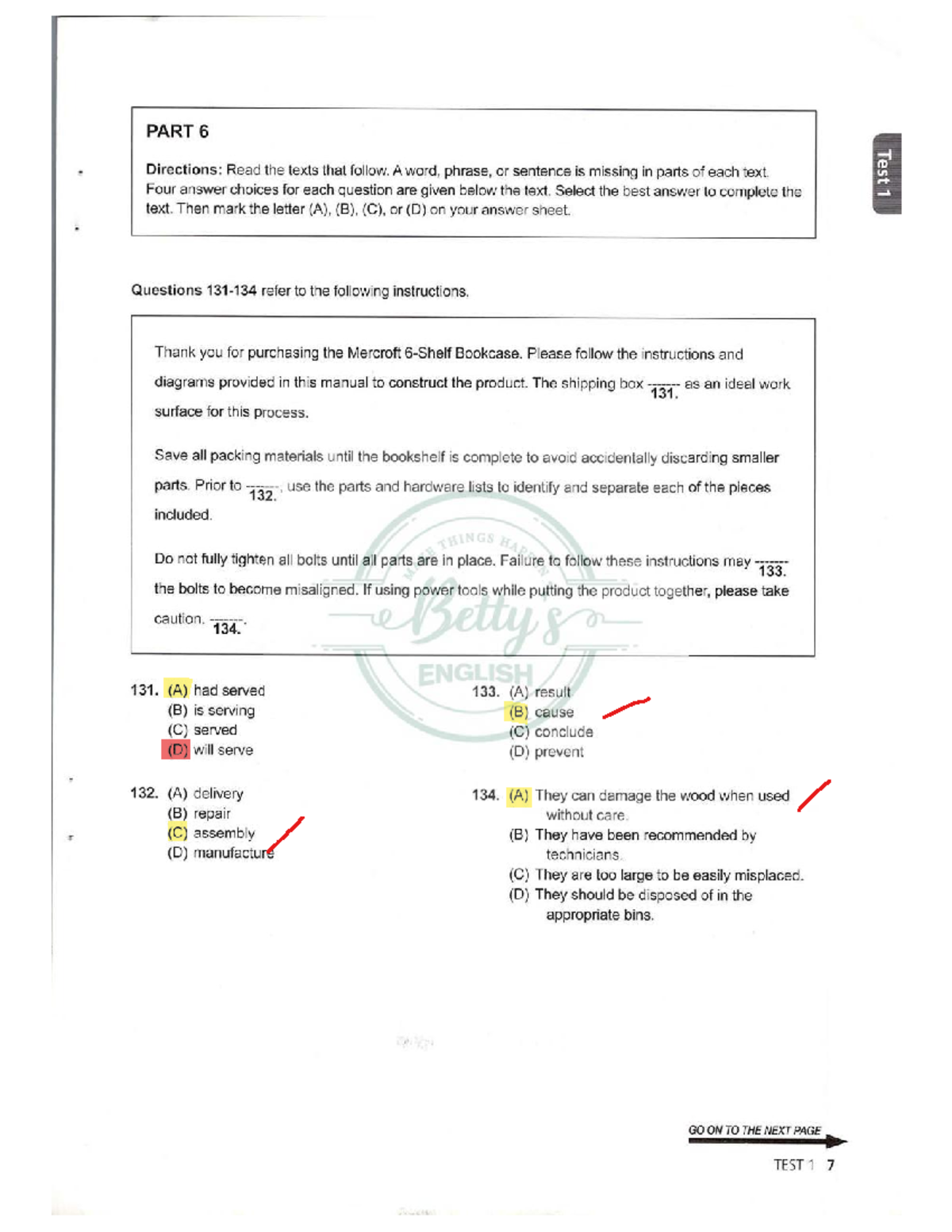 Test 1

PART 6

Directions: Read the texts that follow. A word, phrase, or sentence is missing in parts of each text. Four answer choices for each question are given below the text. Select the best answer to complete the text. Then mark the letter (A), (B), (C), or (D) on your answer sheet.

Questions 131-134 refer to the following instructions.

Thank you for purchasing the Mercroft 6-Shelf Bookcase. Please follow the instructions and diagrams provided in this manual to construct the product. The shipping box ------- 131. as an ideal work surface for this process.

Save all packing materials until the bookshelf is complete to avoid accidentally discarding smaller parts. Prior to ------- 132., use the parts and hardware lists to identify and separate each of the pieces included.

Do not fully tighten all bolts until all parts are in place. Failure to follow these instructions may ------- 133. the bolts to become misaligned. If using power tools while putting the product together, please take caution. ------- 134.

MAKE THINGS HAPPEN
Betty's
ENGLISH

131. (A) had served
(B) is serving
(C) served
(D) will serve

132. (A) delivery
(B) repair
(C) assembly
(D) manufacture

133. (A) result
(B) cause
(C) conclude
(D) prevent

134. (A) They can damage the wood when used without care.
(B) They have been recommended by technicians.
(C) They are too large to be easily misplaced.
(D) They should be disposed of in the appropriate bins.

GO ON TO THE NEXT PAGE

TEST 1 7